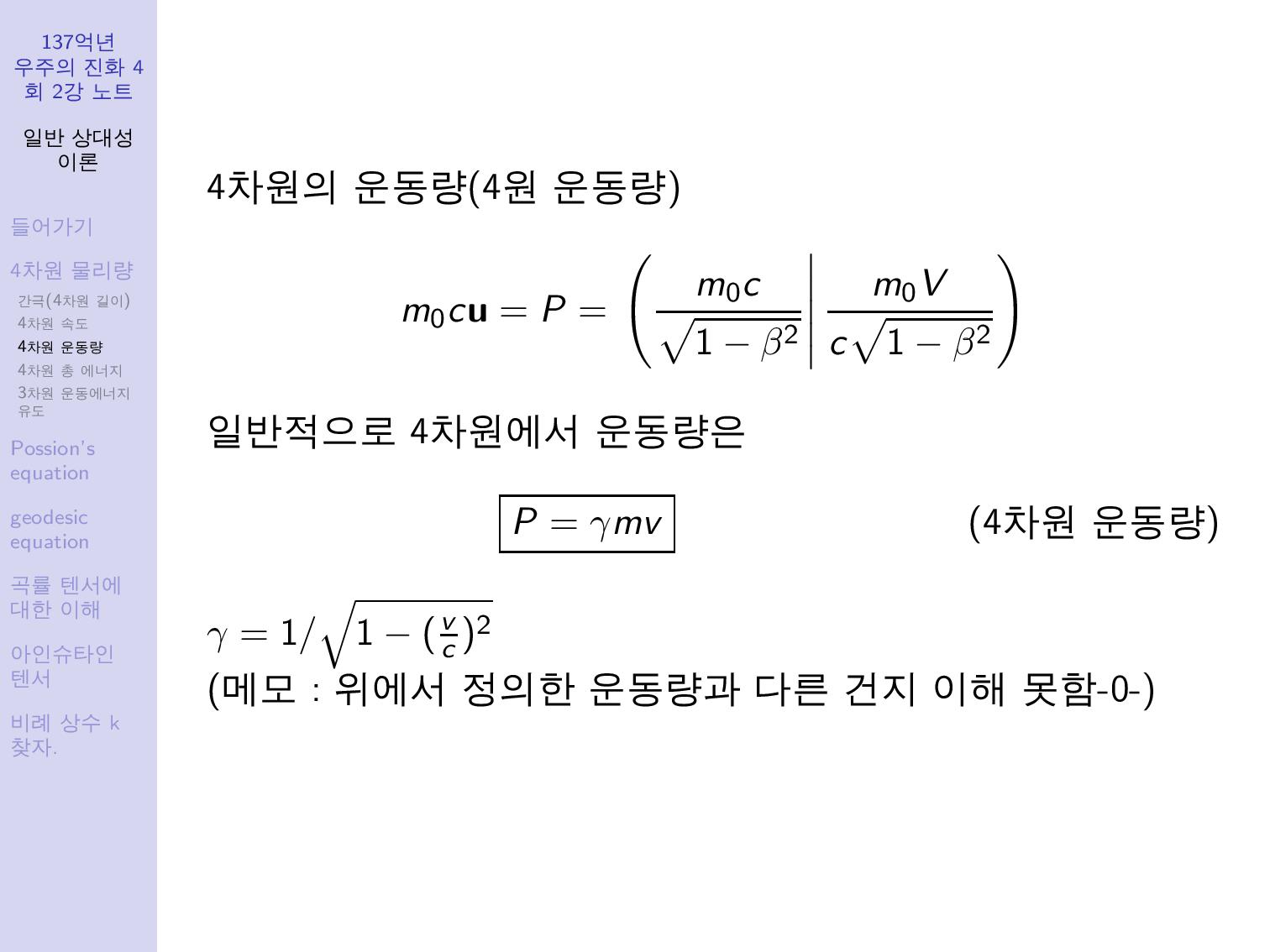 137억년 우주의 진화 4회 2강 노트

일반 상대성 이론

들어가기

4차원 물리량

간극(4차원 길이)

4차원 속도

4차원 운동량

4차원 총 에너지

3차원 운동에너지 유도

Possion's equation

geodesic equation

곡률 텐서에 대한 이해

아인슈타인 텐서

비례 상수 k 찾자.

4차원의 운동량(4원 운동량)

$m_0 c\mathbf{u} = P = \left( \frac{m_0 c}{\sqrt{1-\beta^2}} \middle| \frac{m_0 V}{c\sqrt{1-\beta^2}} \right)$

일반적으로 4차원에서 운동량은

$\boxed{P = \gamma m v}$ (4차원 운동량)

$\gamma = 1/\sqrt{1-(\frac{v}{c})^2}$
(메모 : 위에서 정의한 운동량과 다른 건지 이해 못함-0-)